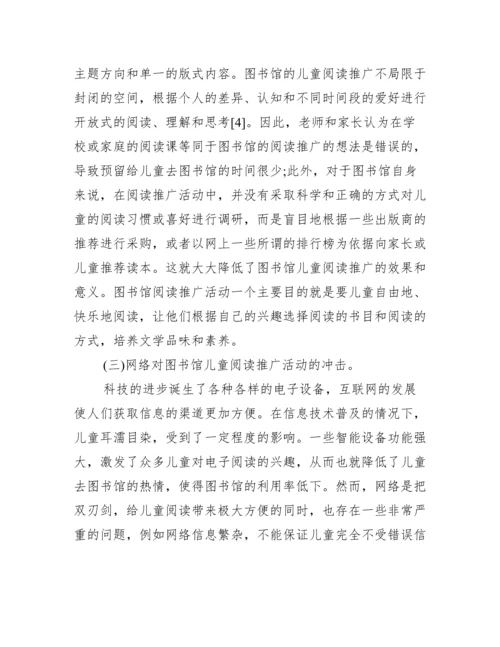 主题方向和单一的版式内容。图书馆的儿童阅读推广不局限于封闭的空间，根据个人的差异、认知和不同时间段的爱好进行开放式的阅读、理解和思考[4]。因此，老师和家长认为在学校或家庭的阅读课等同于图书馆的阅读推广的想法是错误的，导致预留给儿童去图书馆的时间很少;此外，对于图书馆自身来说，在阅读推广活动中，并没有采取科学和正确的方式对儿童的阅读习惯或喜好进行调研，而是盲目地根据一些出版商的推荐进行采购，或者以网上一些所谓的排行榜为依据向家长或儿童推荐读本。这就大大降低了图书馆儿童阅读推广的效果和意义。图书馆阅读推广活动一个主要目的就是要儿童自由地、快乐地阅读，让他们根据自己的兴趣选择阅读的书目和阅读的方式，培养文学品味和素养。

(三)网络对图书馆儿童阅读推广活动的冲击。

科技的进步诞生了各种各样的电子设备，互联网的发展使人们获取信息的渠道更加方便。在信息技术普及的情况下，儿童耳濡目染，受到了一定程度的影响。一些智能设备功能强大，激发了众多儿童对电子阅读的兴趣，从而也就降低了儿童去图书馆的热情，使得图书馆的利用率低下。然而，网络是把双刃剑，给儿童阅读带来极大方便的同时，也存在一些非常严重的问题，例如网络信息繁杂，不能保证儿童完全不受错误信